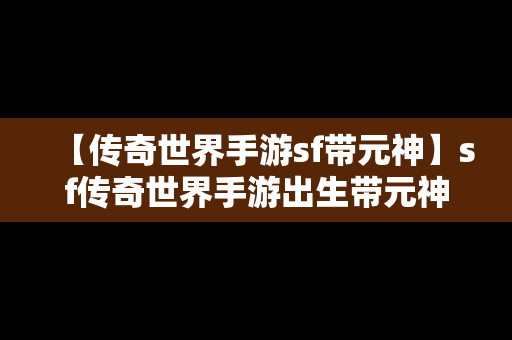 【传奇世界手游sf带元神】sf传奇世界手游出生带元神